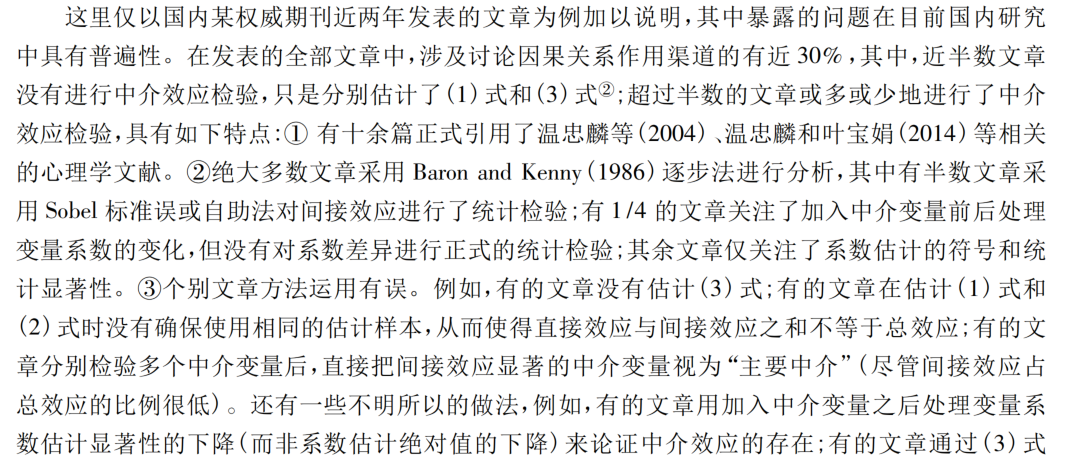 这里仅以国内某权威期刊近两年发表的文章为例加以说明，其中暴露的问题在目前国内研究中具有普遍性。在发表的全部文章中，涉及讨论因果关系作用渠道的有近 30%，其中，近半数文章没有进行中介效应检验，只是分别估计了（1）式和（3）式②；超过半数的文章或多或少地进行了中介效应检验，具有如下特点：① 有十余篇正式引用了温忠麟等（2004）、温忠麟和叶宝娟（2014）等相关的心理学文献。②绝大多数文章采用 Baron and Kenny（1986）逐步法进行分析，其中有半数文章采用 Sobel 标准误或自助法对间接效应进行了统计检验；有 1/4 的文章关注了加入中介变量前后处理变量系数的变化，但没有对系数差异进行正式的统计检验；其余文章仅关注了系数估计的符号和统计显著性。③个别文章方法运用有误。例如，有的文章没有估计（3）式；有的文章在估计（1）式和（2）式时没有确保使用相同的估计样本，从而使得直接效应与间接效应之和不等于总效应；有的文章分别检验多个中介变量后，直接把间接效应显著的中介变量视为“主要中介”（尽管间接效应占总效应的比例很低）。还有一些不明所以的做法，例如，有的文章用加入中介变量之后处理变量系数估计显著性的下降（而非系数估计绝对值的下降）来论证中介效应的存在；有的文章通过（3）式